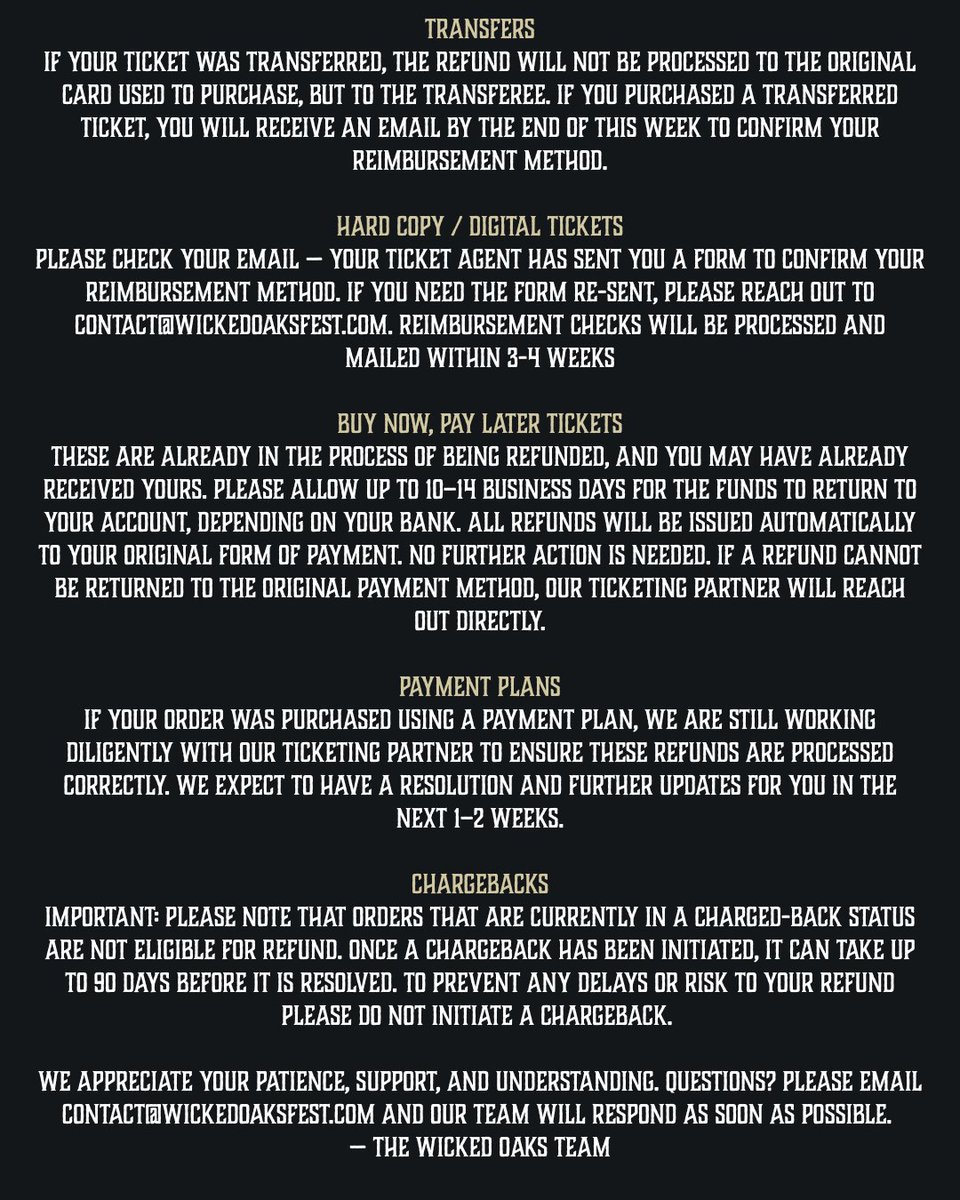 TRANSFERS
IF YOUR TICKET WAS TRANSFERRED, THE REFUND WILL NOT BE PROCESSED TO THE ORIGINAL CARD USED TO PURCHASE, BUT TO THE TRANSFEREE. IF YOU PURCHASED A TRANSFERRED TICKET, YOU WILL RECEIVE AN EMAIL BY THE END OF THIS WEEK TO CONFIRM YOUR REIMBURSEMENT METHOD.

HARD COPY / DIGITAL TICKETS
PLEASE CHECK YOUR EMAIL — YOUR TICKET AGENT HAS SENT YOU A FORM TO CONFIRM YOUR REIMBURSEMENT METHOD. IF YOU NEED THE FORM RE-SENT, PLEASE REACH OUT TO CONTACT@WICKEDOAKSFEST.COM. REIMBURSEMENT CHECKS WILL BE PROCESSED AND MAILED WITHIN 3-4 WEEKS

BUY NOW, PAY LATER TICKETS
THESE ARE ALREADY IN THE PROCESS OF BEING REFUNDED, AND YOU MAY HAVE ALREADY RECEIVED YOURS. PLEASE ALLOW UP TO 10–14 BUSINESS DAYS FOR THE FUNDS TO RETURN TO YOUR ACCOUNT, DEPENDING ON YOUR BANK. ALL REFUNDS WILL BE ISSUED AUTOMATICALLY TO YOUR ORIGINAL FORM OF PAYMENT. NO FURTHER ACTION IS NEEDED. IF A REFUND CANNOT BE RETURNED TO THE ORIGINAL PAYMENT METHOD, OUR TICKETING PARTNER WILL REACH OUT DIRECTLY.

PAYMENT PLANS
IF YOUR ORDER WAS PURCHASED USING A PAYMENT PLAN, WE ARE STILL WORKING DILIGENTLY WITH OUR TICKETING PARTNER TO ENSURE THESE REFUNDS ARE PROCESSED CORRECTLY. WE EXPECT TO HAVE A RESOLUTION AND FURTHER UPDATES FOR YOU IN THE NEXT 1–2 WEEKS.

CHARGEBACKS
IMPORTANT: PLEASE NOTE THAT ORDERS THAT ARE CURRENTLY IN A CHARGED-BACK STATUS ARE NOT ELIGIBLE FOR REFUND. ONCE A CHARGEBACK HAS BEEN INITIATED, IT CAN TAKE UP TO 90 DAYS BEFORE IT IS RESOLVED. TO PREVENT ANY DELAYS OR RISK TO YOUR REFUND PLEASE DO NOT INITIATE A CHARGEBACK.

WE APPRECIATE YOUR PATIENCE, SUPPORT, AND UNDERSTANDING. QUESTIONS? PLEASE EMAIL CONTACT@WICKEDOAKSFEST.COM AND OUR TEAM WILL RESPOND AS SOON AS POSSIBLE.
— THE WICKED OAKS TEAM